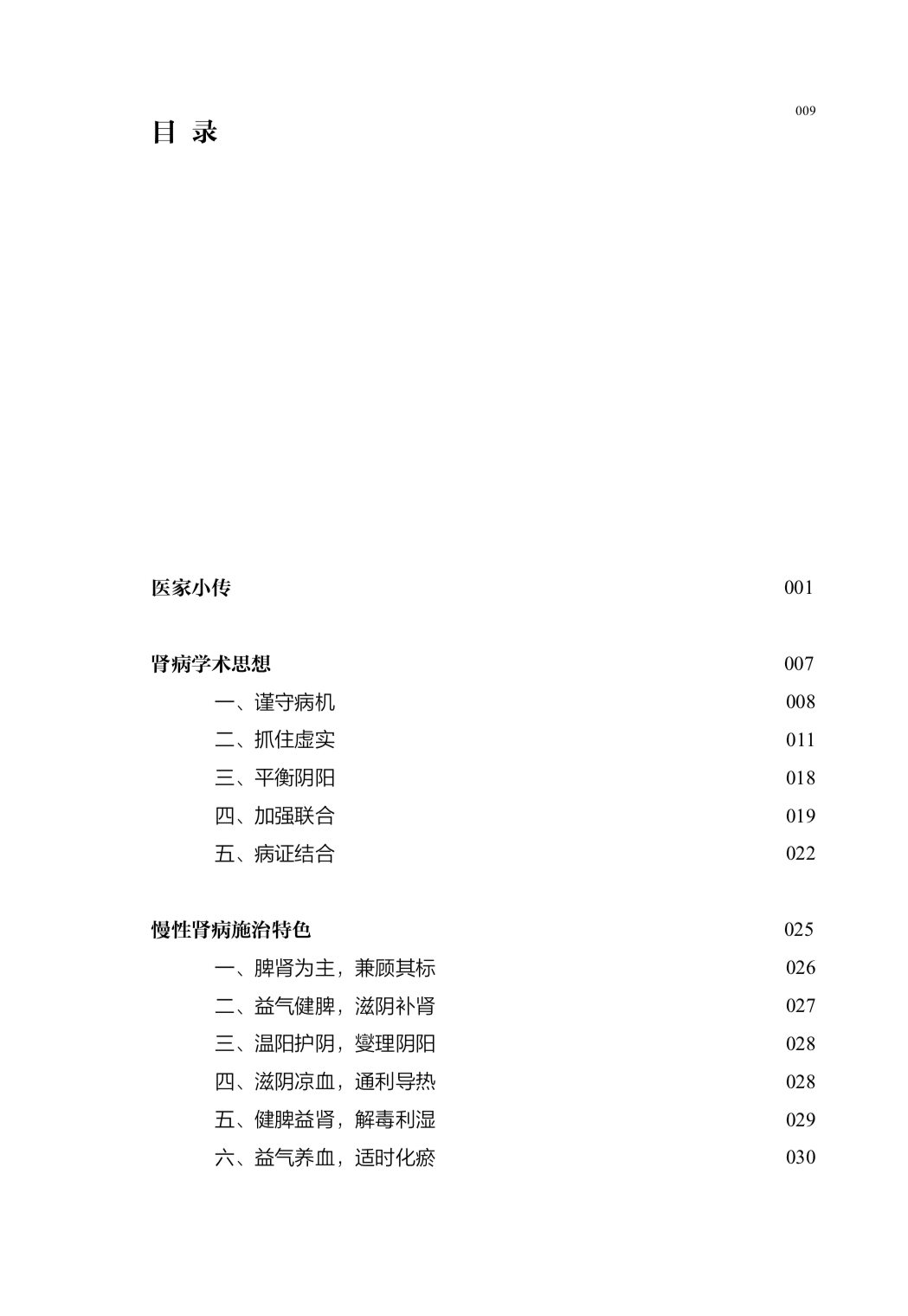 009

目 录

医家小传 001

肾病学术思想 007

一、谨守病机 008

二、抓住虚实 011

三、平衡阴阳 018

四、加强联合 019

五、病证结合 022

慢性肾病施治特色 025

一、脾肾为主，兼顾其标 026

二、益气健脾，滋阴补肾 027

三、温阳护阴，燮理阴阳 028

四、滋阴凉血，通利导热 028

五、健脾益肾，解毒利湿 029

六、益气养血，适时化瘀 030